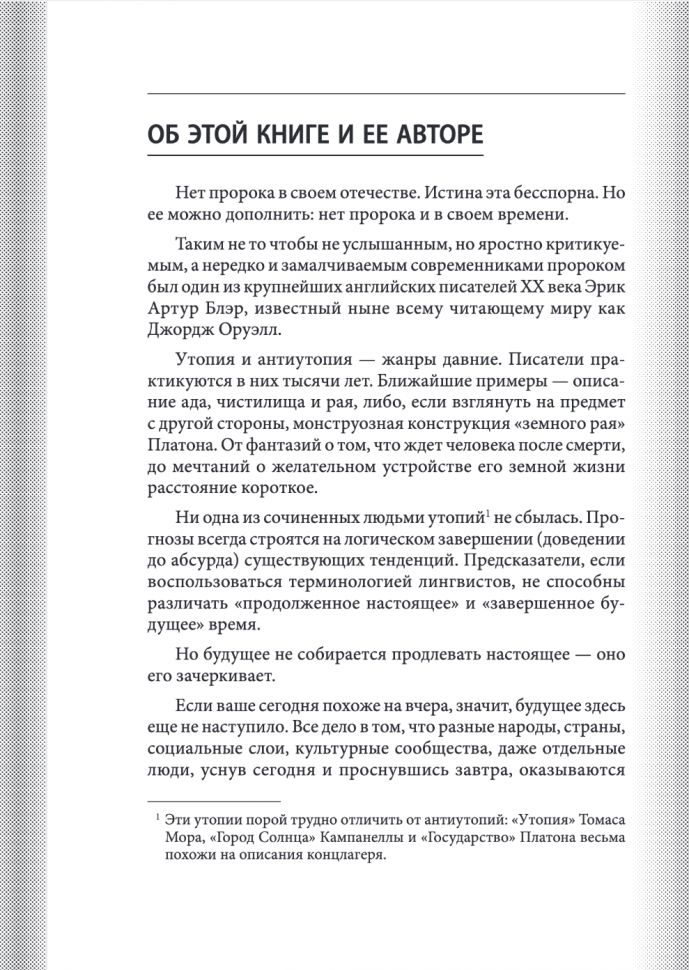 ОБ ЭТОЙ КНИГЕ И ЕЕ АВТОРЕ

Нет пророка в своем отечестве. Истина эта бесспорна. Но ее можно дополнить: нет пророка и в своем времени.

Таким не то чтобы не услышанным, но яростно критикуемым, а нередко и замалчиваемым современниками пророком был один из крупнейших английских писателей XX века Эрик Артур Блэр, известный ныне всему читающему миру как Джордж Оруэлл.

Утопия и антиутопия — жанры давние. Писатели практикуются в них тысячи лет. Ближайшие примеры — описание ада, чистилища и рая, либо, если взглянуть на предмет с другой стороны, монструозная конструкция «земного рая» Платона. От фантазий о том, что ждет человека после смерти, до мечтаний о желательном устройстве его земной жизни расстояние короткое.

Ни одна из сочиненных людьми утопий$^1$ не сбылась. Прогнозы всегда строятся на логическом завершении (доведении до абсурда) существующих тенденций. Предсказатели, если воспользоваться терминологией лингвистов, не способны различать «продолженное настоящее» и «завершенное будущее» время.

Но будущее не собирается продлевать настоящее — оно его зачеркивает.

Если ваше сегодня похоже на вчера, значит, будущее здесь еще не наступило. Все дело в том, что разные народы, страны, социальные слои, культурные сообщества, даже отдельные люди, уснув сегодня и проснувшись завтра, оказываются

$^1$ Эти утопии порой трудно отличить от антиутопий: «Утопия» Томаса Мора, «Город Солнца» Кампанеллы и «Государство» Платона весьма похожи на описания концлагеря.